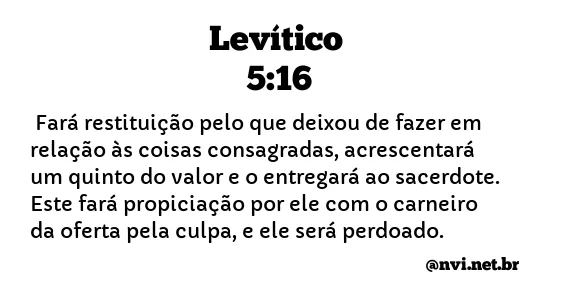 Levítico
5:16

Fará restituição pelo que deixou de fazer em relação às coisas consagradas, acrescentará um quinto do valor e o entregará ao sacerdote. Este fará propiciação por ele com o carneiro da oferta pela culpa, e ele será perdoado.

@nvi.net.br